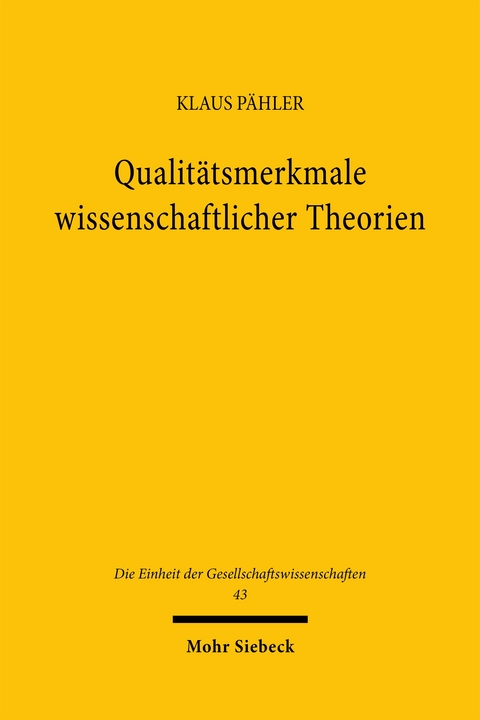 KLAUS PÄHLER

Qualitätsmerkmale wissenschaftlicher Theorien

Die Einheit der Gesellschaftswissenschaften
43

Mohr Siebeck